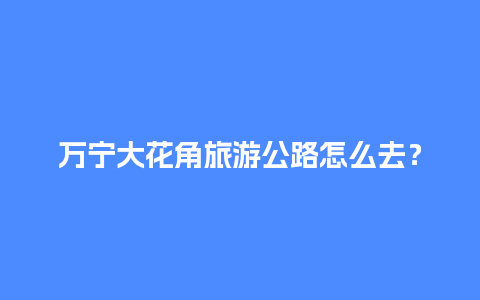 万宁大花角旅游公路怎么去？